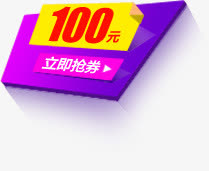 100元

立即抢券 ▶